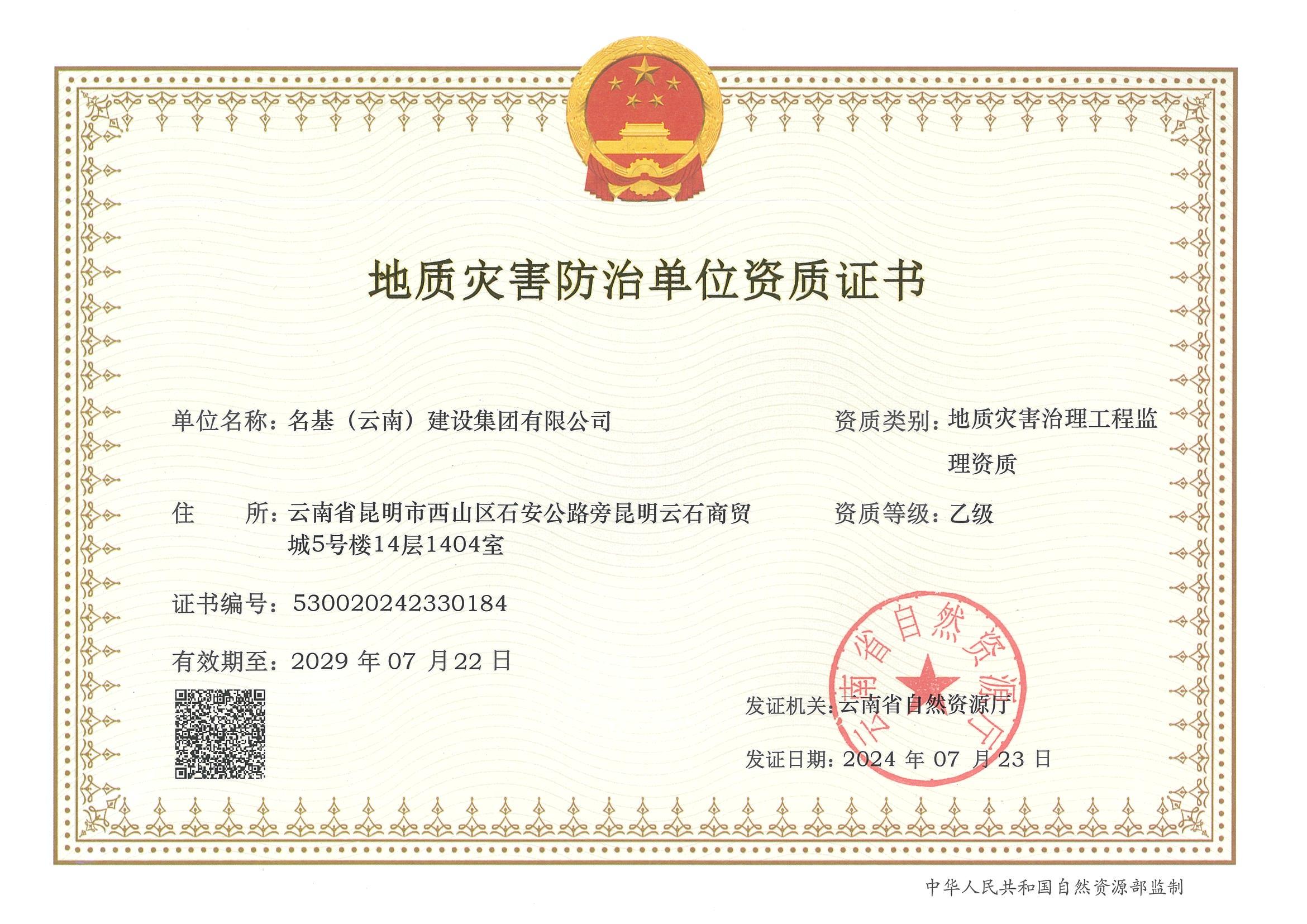 地质灾害防治单位资质证书

单位名称：名基（云南）建设集团有限公司

住 所：云南省昆明市西山区石安公路旁昆明云石商贸城5号楼14层1404室

证书编号：530020242330184

有效期至：2029年07月22日

资质类别：地质灾害治理工程监理资质

资质等级：乙级

发证机关：云南省自然资源厅

发证日期：2024年07月23日

云南省自然资源厅

中华人民共和国自然资源部监制